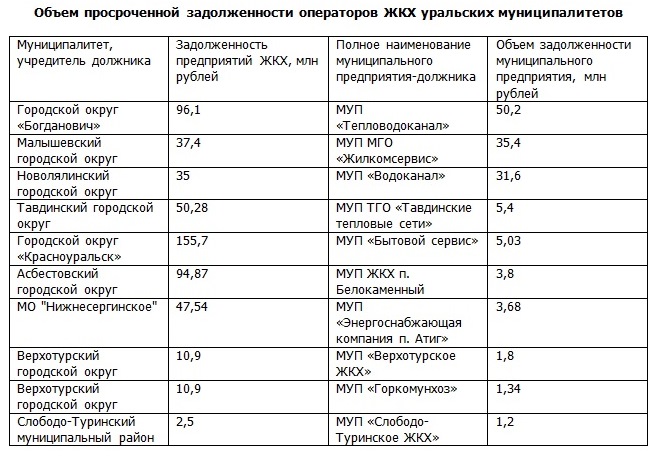 Объем просроченной задолженности операторов ЖКХ уральских муниципалитетов

| Муниципалитет, учредитель должника | Задолженность предприятий ЖКХ, млн рублей | Полное наименование муниципального предприятия-должника | Объем задолженности муниципального предприятия, млн рублей |
|---|---|---|---|
| Городской округ «Богданович» | 96,1 | МУП «Тепловодоканал» | 50,2 |
| Малышевский городской округ | 37,4 | МУП МГО «Жилкомсервис» | 35,4 |
| Новолялинский городской округ | 35 | МУП «Водоканал» | 31,6 |
| Тавдинский городской округ | 50,28 | МУП ТГО «Тавдинские тепловые сети» | 5,4 |
| Городской округ «Красноуральск» | 155,7 | МУП «Бытовой сервис» | 5,03 |
| Асбестовский городской округ | 94,87 | МУП ЖКХ п. Белокаменный | 3,8 |
| МО "Нижнесергинское" | 47,54 | МУП «Энергоснабжающая компания п. Атиг» | 3,68 |
| Верхотурский городской округ | 10,9 | МУП «Верхотурское ЖКХ» | 1,8 |
| Верхотурский городской округ | 10,9 | МУП «Горкомунхоз» | 1,34 |
| Слободо-Туринский муниципальный район | 2,5 | МУП «Слободо-Туринское ЖКХ» | 1,2 |